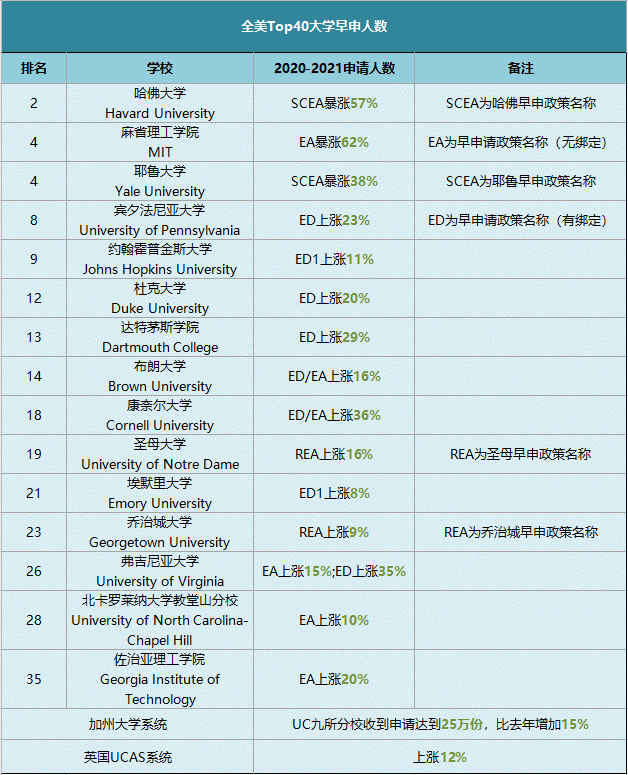 全美Top40大学早申人数

| 排名 | 学校 | 2020-2021申请人数 | 备注 |
|---|---|---|---|
| 2 | 哈佛大学 Havard University | SCEA暴涨57% | SCEA为哈佛早申政策名称 |
| 4 | 麻省理工学院 MIT | EA暴涨62% | EA为早申请政策名称（无绑定） |
| 4 | 耶鲁大学 Yale University | SCEA暴涨38% | SCEA为耶鲁早申政策名称 |
| 8 | 宾夕法尼亚大学 University of Pennsylvania | ED上涨23% | ED为早申请政策名称（有绑定） |
| 9 | 约翰霍普金斯大学 Johns Hopkins University | ED1上涨11% | |
| 12 | 杜克大学 Duke University | ED上涨20% | |
| 13 | 达特茅斯学院 Dartmouth College | ED上涨29% | |
| 14 | 布朗大学 Brown University | ED/EA上涨16% | |
| 18 | 康奈尔大学 Cornell University | ED/EA上涨36% | |
| 19 | 圣母大学 University of Notre Dame | REA上涨16% | REA为圣母早申政策名称 |
| 21 | 埃默里大学 Emory University | ED1上涨8% | |
| 23 | 乔治城大学 Georgetown University | REA上涨9% | REA为乔治城早申政策名称 |
| 26 | 弗吉尼亚大学 University of Virginia | EA上涨15%;ED上涨35% | |
| 28 | 北卡罗莱纳大学教堂山分校 University of North Carolina-Chapel Hill | EA上涨10% | |
| 35 | 佐治亚理工学院 Georgia Institute of Technology | EA上涨20% | |
| 加州大学系统 | | UC九所分校收到申请达到25万份，比去年增加15% | |
| 英国UCAS系统 | | 上涨12% | |